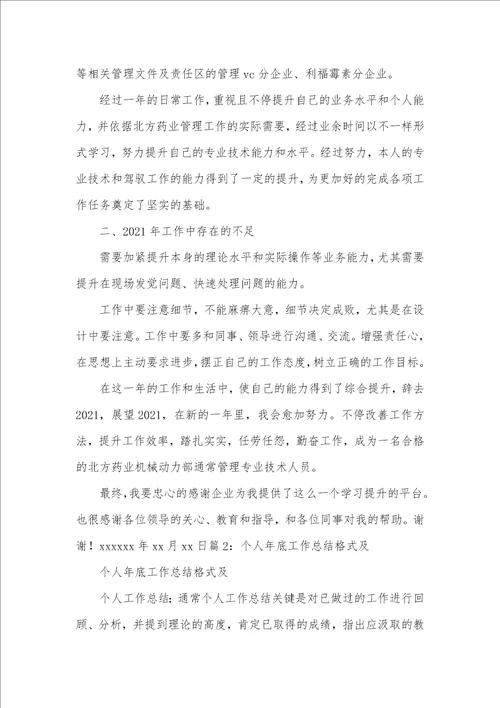 等相关管理文件及责任区的管理 vc 分企业、利福霉素分企业。

经过一年的日常工作，重视且不停提升自己的业务水平和个人能力，并依据北方药业管理工作的实际需要，经过业余时间以不一样形式学习，努力提升自己的专业技术能力和水平。经过努力，本人的专业技术和驾驭工作的能力得到了一定的提升，为更加好的完成各项工作任务奠定了坚实的基础。

二、2021 年工作中存在的不足

需要加紧提升本身的理论水平和实际操作等业务能力，尤其需要提升在现场发觉问题、快速处理问题的能力。

工作中要注意细节，不能麻痹大意，细节决定成败，尤其是在设计中要注意。工作中要多和同事、领导进行沟通、交流。增强责任心，在思想上主动要求进步，摆正自己的工作态度，树立正确的工作目标。

在这一年的工作和生活中，使自己的能力得到了综合提升，辞去 2021，展望 2021，在新的一年里，我会愈加努力。不停改善工作方法，提升工作效率，踏扎实实，任劳任怨，勤奋工作，成为一名合格的北方药业机械动力部通常管理专业技术人员。

最终，我要忠心的感谢企业为我提供了这么一个学习提升的平台。也很感谢各位领导的关心、教育和指导，和各位同事对我的帮助。谢谢！xxxxxx 年 xx 月 xx 日篇 2：个人年底工作总结格式及

个人年底工作总结格式及

个人工作总结：通常个人工作总结关键是对已做过的工作进行回顾、分析，并提到理论的高度，肯定已取得的成绩，指出应汲取的教